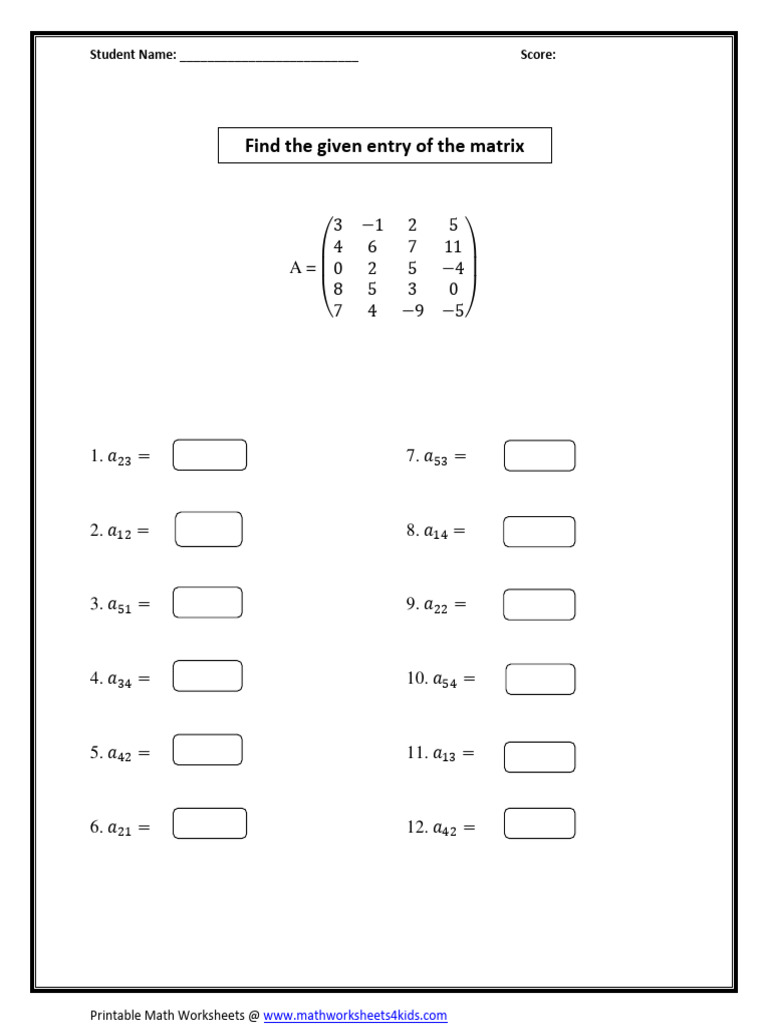 Student Name: ____ Score:

Find the given entry of the matrix

$A = \begin{pmatrix} 3 & -1 & 2 & 5 \\ 4 & 6 & 7 & 11 \\ 0 & 2 & 5 & -4 \\ 8 & 5 & 3 & 0 \\ 7 & 4 & -9 & -5 \end{pmatrix}$

1. $a_{23} =$

2. $a_{12} =$

3. $a_{51} =$

4. $a_{34} =$

5. $a_{42} =$

6. $a_{21} =$

7. $a_{53} =$

8. $a_{14} =$

9. $a_{22} =$

10. $a_{54} =$

11. $a_{13} =$

12. $a_{42} =$

Printable Math Worksheets @ www.mathworksheets4kids.com